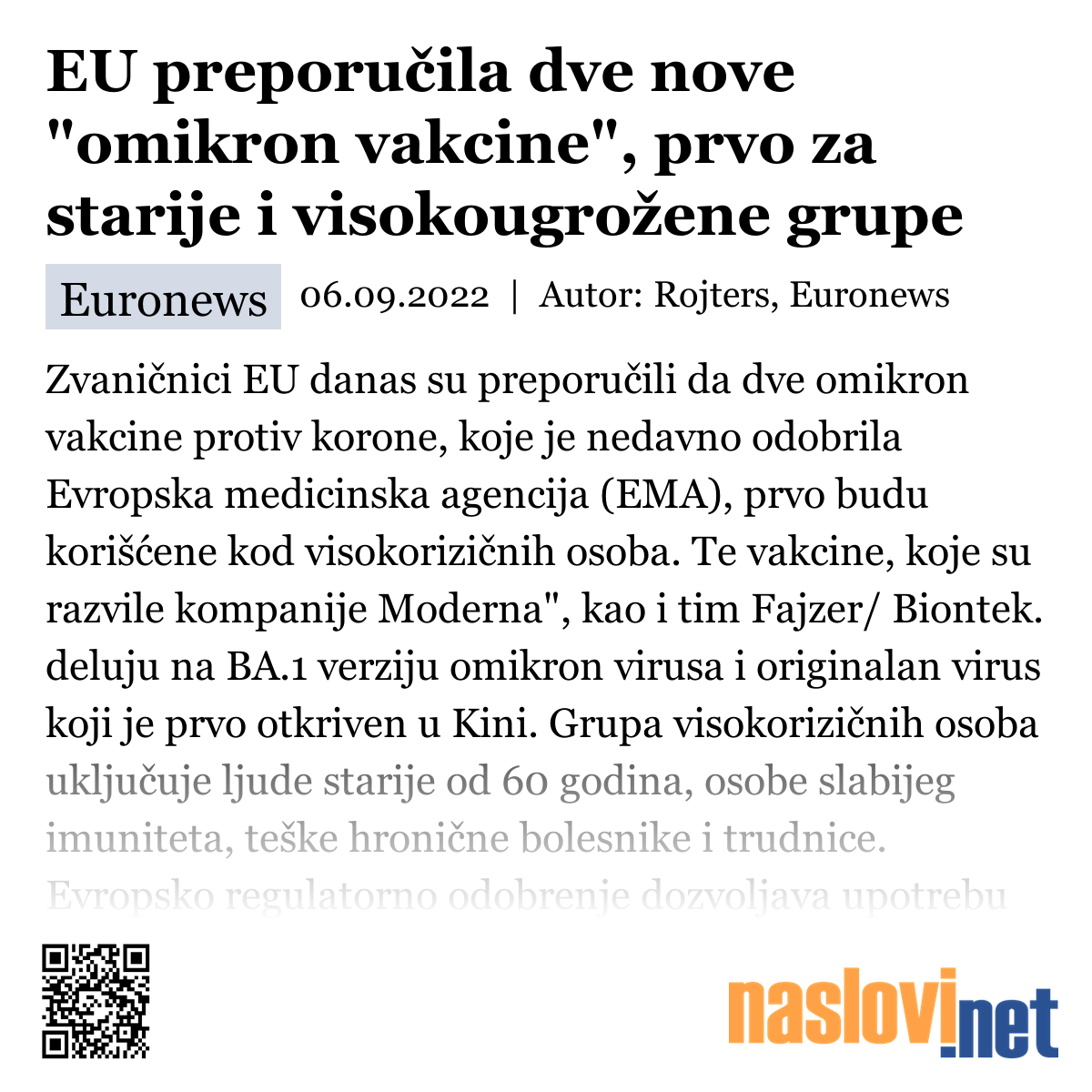 EU preporučila dve nove "omikron vakcine", prvo za starije i visokougrožene grupe

Euronews 06.09.2022 | Autor: Rojters, Euronews

Zvaničnici EU danas su preporučili da dve omikron vakcine protiv korone, koje je nedavno odobrila Evropska medicinska agencija (EMA), prvo budu korišćene kod visokorizičnih osoba. Te vakcine, koje su razvile kompanije Moderna", kao i tim Fajzer/ Biontek. deluju na BA.1 verziju omikron virusa i originalan virus koji je prvo otkriven u Kini. Grupa visokorizičnih osoba uključuje ljude starije od 60 godina, osobe slabijeg imuniteta, teške hronične bolesnike i trudnice. Evropsko regulatorno odobrenje dozvoljava upotrebu

naslovi.net